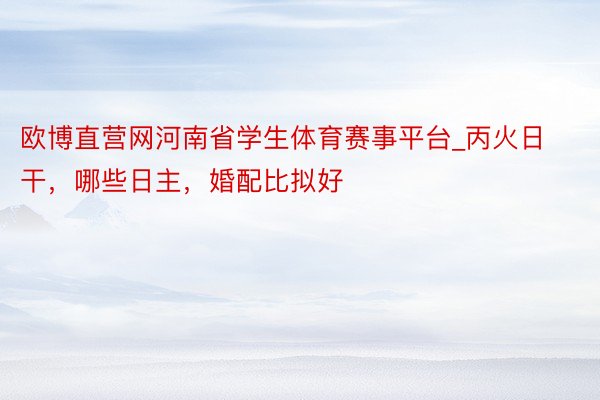 欧博直营网河南省学生体育赛事平台_丙火日干，哪些日主，婚配比拟好